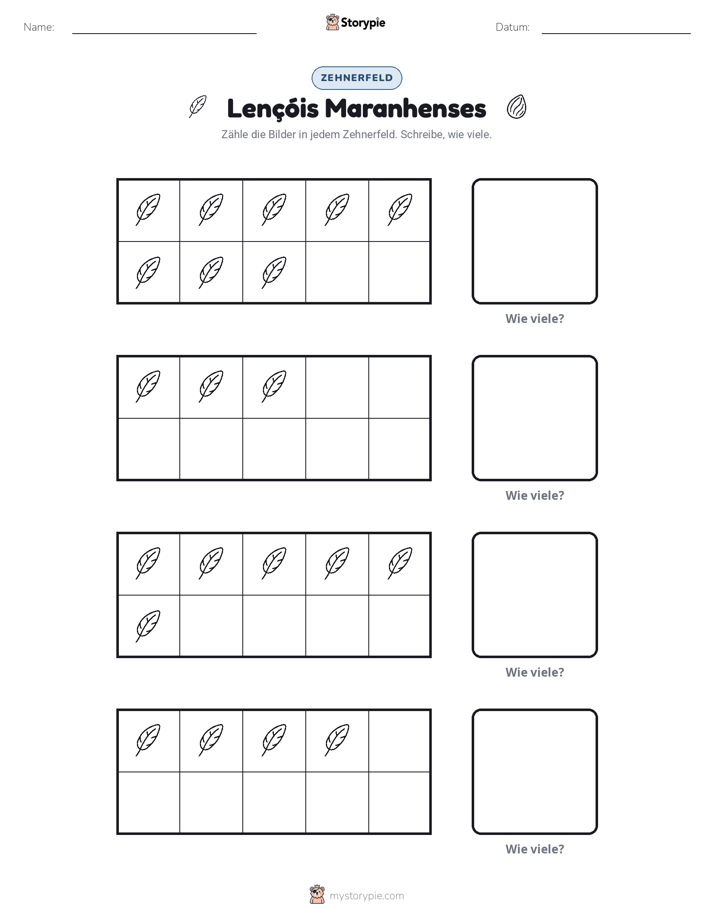 Name: ____ Storypie Datum: ____

ZEHNERFELD

Lençóis Maranhenses

Zähle die Bilder in jedem Zehnerfeld. Schreibe, wie viele.

Wie viele?

Wie viele?

Wie viele?

Wie viele?

mystorypie.com